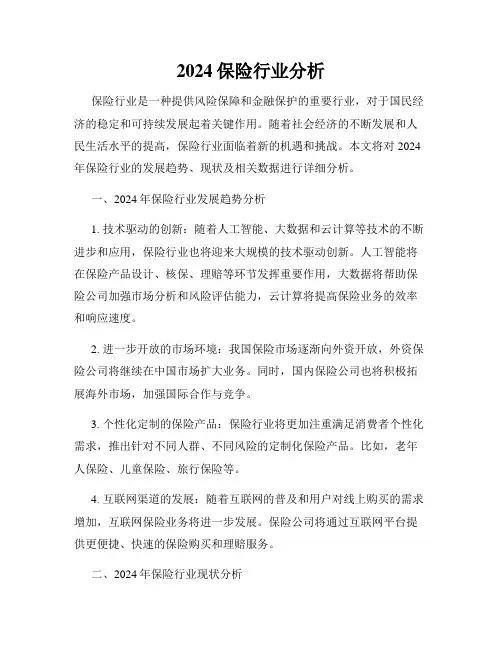 2024 保险行业分析

保险行业是一种提供风险保障和金融保护的重要行业，对于国民经济的稳定和可持续发展起着关键作用。随着社会经济的不断发展和人民生活水平的提高，保险行业面临着新的机遇和挑战。本文将对 2024 年保险行业的发展趋势、现状及相关数据进行详细分析。

一、2024 年保险行业发展趋势分析

1. 技术驱动的创新：随着人工智能、大数据和云计算等技术的不断进步和应用，保险行业也将迎来大规模的技术驱动创新。人工智能将在保险产品设计、核保、理赔等环节发挥重要作用，大数据将帮助保险公司加强市场分析和风险评估能力，云计算将提高保险业务的效率和响应速度。

2. 进一步开放的市场环境：我国保险市场逐渐向外资开放，外资保险公司将继续在中国市场扩大业务。同时，国内保险公司也将积极拓展海外市场，加强国际合作与竞争。

3. 个性化定制的保险产品：保险行业将更加注重满足消费者个性化需求，推出针对不同人群、不同风险的定制化保险产品。比如，老年人保险、儿童保险、旅行保险等。

4. 互联网渠道的发展：随着互联网的普及和用户对线上购买的需求增加，互联网保险业务将进一步发展。保险公司将通过互联网平台提供更便捷、快速的保险购买和理赔服务。

二、2024 年保险行业现状分析